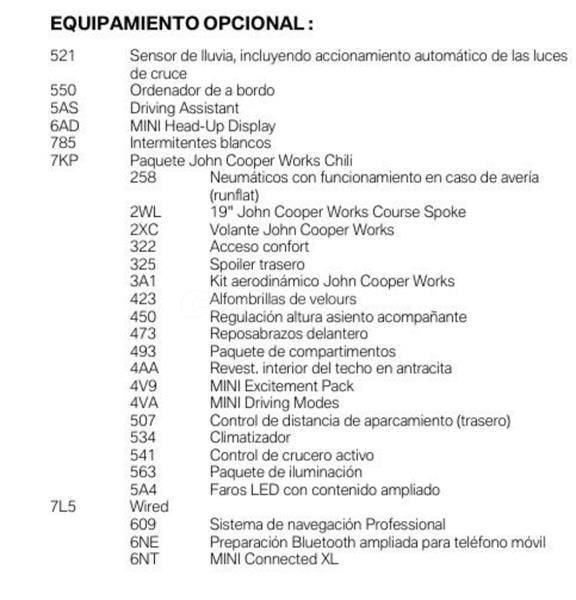 EQUIPAMIENTO OPCIONAL :

521 Sensor de lluvia, incluyendo accionamiento automático de las luces de cruce
550 Ordenador de a bordo
5AS Driving Assistant
6AD MINI Head-Up Display
785 Intermitentes blancos
7KP Paquete John Cooper Works Chili
258 Neumáticos con funcionamiento en caso de avería (runflat)
2WL 19" John Cooper Works Course Spoke
2XC Volante John Cooper Works
322 Acceso confort
325 Spoiler trasero
3A1 Kit aerodinámico John Cooper Works
423 Alfombrillas de velours
450 Regulación altura asiento acompañante
473 Reposabrazos delantero
493 Paquete de compartimentos
4AA Revest. interior del techo en antracita
4V9 MINI Excitement Pack
4VA MINI Driving Modes
507 Control de distancia de aparcamiento (trasero)
534 Climatizador
541 Control de crucero activo
563 Paquete de iluminación
5A4 Faros LED con contenido ampliado
7L5 Wired
609 Sistema de navegación Professional
6NE Preparación Bluetooth ampliada para teléfono móvil
6NT MINI Connected XL